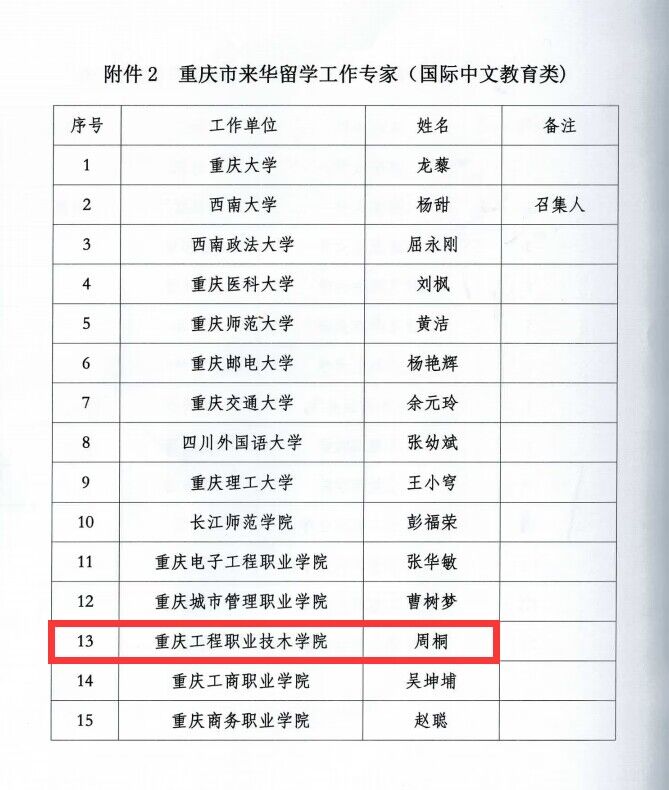 附件 2　重庆市来华留学工作专家（国际中文教育类）

| 序号 | 工作单位 | 姓名 | 备注 |
|---|---|---|---|
| 1 | 重庆大学 | 龙藜 | |
| 2 | 西南大学 | 杨甜 | 召集人 |
| 3 | 西南政法大学 | 屈永刚 | |
| 4 | 重庆医科大学 | 刘枫 | |
| 5 | 重庆师范大学 | 黄洁 | |
| 6 | 重庆邮电大学 | 杨艳辉 | |
| 7 | 重庆交通大学 | 余元玲 | |
| 8 | 四川外国语大学 | 张幼斌 | |
| 9 | 重庆理工大学 | 王小穹 | |
| 10 | 长江师范学院 | 彭福荣 | |
| 11 | 重庆电子工程职业学院 | 张华敏 | |
| 12 | 重庆城市管理职业学院 | 曹树梦 | |
| 13 | 重庆工程职业技术学院 | 周桐 | |
| 14 | 重庆工商职业学院 | 吴坤埔 | |
| 15 | 重庆商务职业学院 | 赵聪 | |